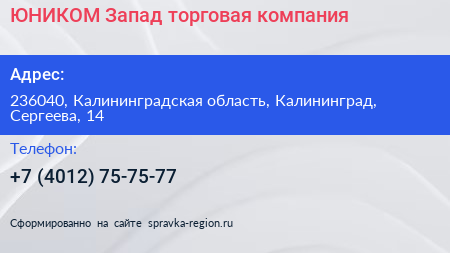 ЮНИКОМ Запад торговая компания

Адрес:

236040, Калининградская область, Калининград, Сергеева, 14

Телефон:

+7 (4012) 75-75-77

Сформированно на сайте spravka-region.ru